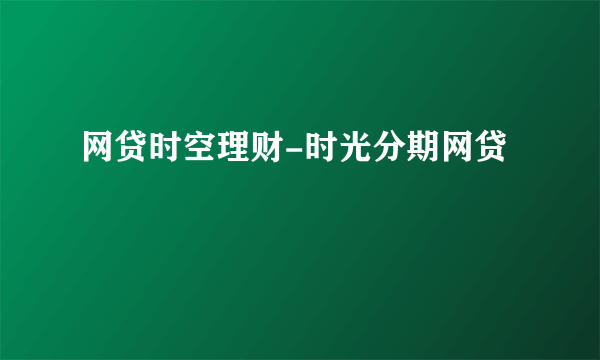 网贷时空理财-时光分期网贷